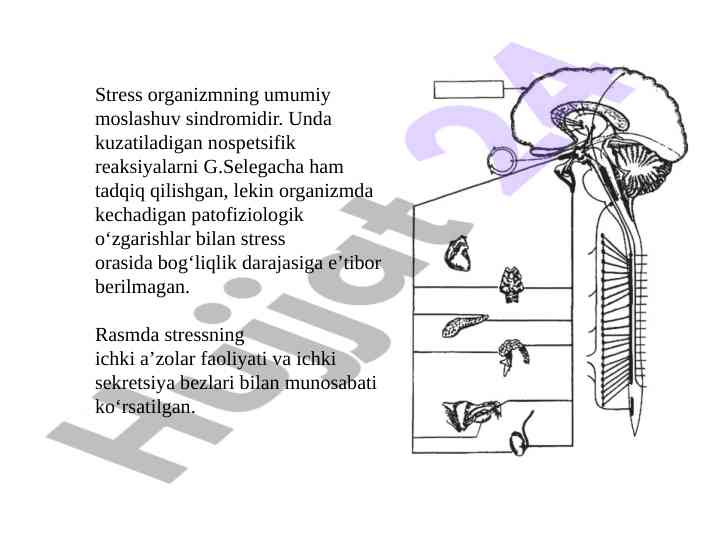 Stress organizmning umumiy moslashuv sindromidir. Unda kuzatiladigan nospetsifik reaksiyalarni G.Selegacha ham tadqiq qilishgan, lekin organizmda kechadigan patofiziologik o‘zgarishlar bilan stress orasida bog‘liqlik darajasiga e’tibor berilmagan.

Rasmda stressning ichki a’zolar faoliyati va ichki sekretsiya bezlari bilan munosabati ko‘rsatilgan.

Hujjat 24